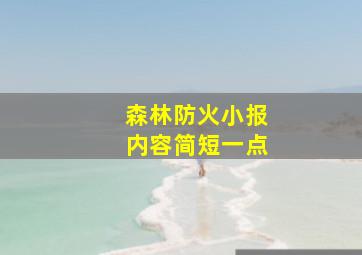 森林防火小报
内容简短一点